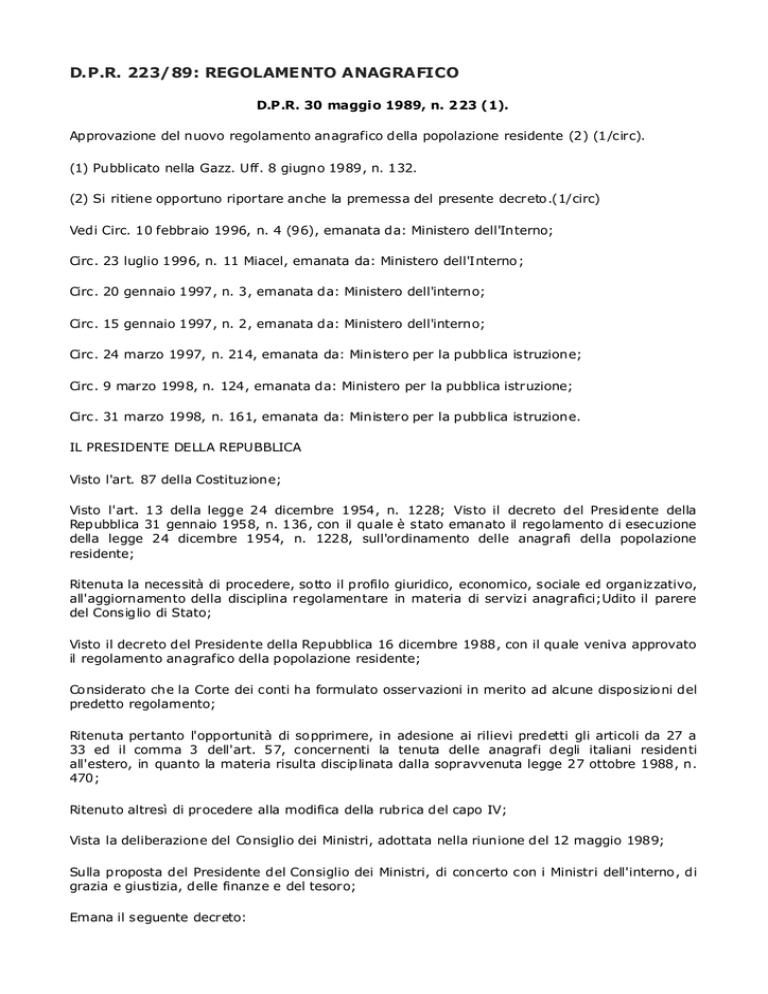 D.P.R. 223/89: REGOLAMENTO ANAGRAFICO

D.P.R. 30 maggio 1989, n. 223 (1).

Approvazione del nuovo regolamento anagrafico della popolazione residente (2) (1/circ).

(1) Pubblicato nella Gazz. Uff. 8 giugno 1989, n. 132.

(2) Si ritiene opportuno riportare anche la premessa del presente decreto.(1/circ)

Vedi Circ. 10 febbraio 1996, n. 4 (96), emanata da: Ministero dell'Interno;

Circ. 23 luglio 1996, n. 11 Miacel, emanata da: Ministero dell'Interno;

Circ. 20 gennaio 1997, n. 3, emanata da: Ministero dell'interno;

Circ. 15 gennaio 1997, n. 2, emanata da: Ministero dell'interno;

Circ. 24 marzo 1997, n. 214, emanata da: Ministero per la pubblica istruzione;

Circ. 9 marzo 1998, n. 124, emanata da: Ministero per la pubblica istruzione;

Circ. 31 marzo 1998, n. 161, emanata da: Ministero per la pubblica istruzione.

IL PRESIDENTE DELLA REPUBBLICA

Visto l'art. 87 della Costituzione;

Visto l'art. 13 della legge 24 dicembre 1954, n. 1228; Visto il decreto del Presidente della Repubblica 31 gennaio 1958, n. 136, con il quale è stato emanato il regolamento di esecuzione della legge 24 dicembre 1954, n. 1228, sull'ordinamento delle anagrafi della popolazione residente;

Ritenuta la necessità di procedere, sotto il profilo giuridico, economico, sociale ed organizzativo, all'aggiornamento della disciplina regolamentare in materia di servizi anagrafici;Udito il parere del Consiglio di Stato;

Visto il decreto del Presidente della Repubblica 16 dicembre 1988, con il quale veniva approvato il regolamento anagrafico della popolazione residente;

Considerato che la Corte dei conti ha formulato osservazioni in merito ad alcune disposizioni del predetto regolamento;

Ritenuta pertanto l'opportunità di sopprimere, in adesione ai rilievi predetti gli articoli da 27 a 33 ed il comma 3 dell'art. 57, concernenti la tenuta delle anagrafi degli italiani residenti all'estero, in quanto la materia risulta disciplinata dalla sopravvenuta legge 27 ottobre 1988, n. 470;

Ritenuto altresì di procedere alla modifica della rubrica del capo IV;

Vista la deliberazione del Consiglio dei Ministri, adottata nella riunione del 12 maggio 1989;

Sulla proposta del Presidente del Consiglio dei Ministri, di concerto con i Ministri dell'interno, di grazia e giustizia, delle finanze e del tesoro;

Emana il seguente decreto: